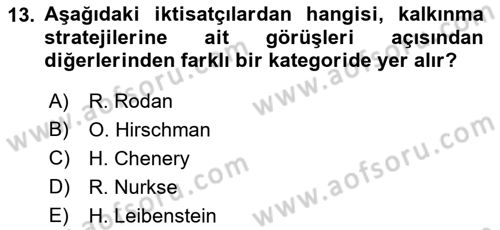 13. Aşağıdaki iktisatçılardan hangisi, kalkınma stratejilerine ait görüşleri açısından diğerlerinden farklı bir kategoride yer alır?

A) R. Rodan
B) O. Hirschman
C) H. Chenery
D) R. Nurkse
E) H. Leibenstein

www.aofsoru.com
www.aofsoru.com
www.aofsoru.com
www.aofsoru.com